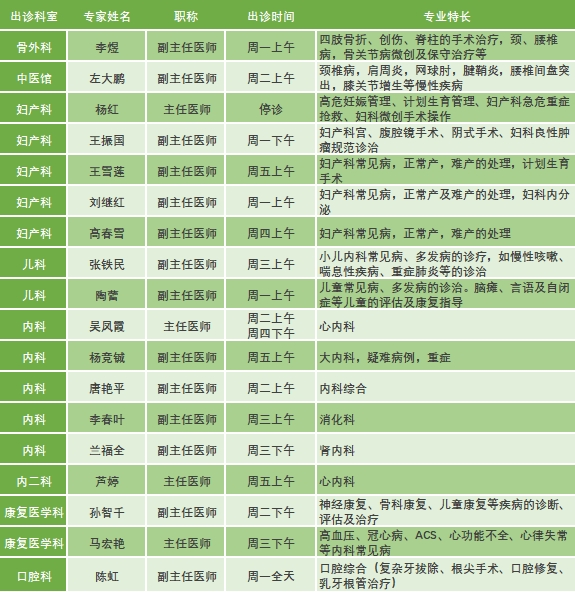 | 出诊科室 | 专家姓名 | 职称 | 出诊时间 | 专业特长 |
|---|---|---|---|---|
| 骨外科 | 李煜 | 副主任医师 | 周一上午 | 四肢骨折、创伤、脊柱的手术治疗，颈、腰椎病，骨关节病微创及保守治疗等 |
| 中医馆 | 左大鹏 | 副主任医师 | 周二上午 | 颈椎病，肩周炎，网球肘，腱鞘炎，腰椎间盘突出，膝关节增生等慢性疾病 |
| 妇产科 | 杨红 | 主任医师 | 停诊 | 高危妊娠管理、计划生育管理、妇产科急危重症抢救、妇科微创手术操作 |
| 妇产科 | 王振国 | 副主任医师 | 周一下午 | 妇产科宫、腹腔镜手术、阴式手术、妇科良性肿瘤规范诊治 |
| 妇产科 | 王雪莲 | 副主任医师 | 周五上午 | 妇产科常见病，正常产，难产的处理，计划生育手术 |
| 妇产科 | 刘继红 | 副主任医师 | 周一上午 | 妇产科常见病，正常产及难产的处理，妇科内分泌 |
| 妇产科 | 高春雪 | 副主任医师 | 周四上午 | 妇产科常见病，正常产，难产的处理 |
| 儿科 | 张铁民 | 副主任医师 | 周三上午 | 小儿内科常见病、多发病的诊疗，如慢性咳嗽、喘息性疾病、重症肺炎等的诊治 |
| 儿科 | 陶蕾 | 副主任医师 | 周一上午 | 儿童常见病、多发病的诊治。脑瘫、言语及自闭症等儿童的评估及康复指导 |
| 内科 | 吴凤霞 | 主任医师 | 周二上午 周四下午 | 心内科 |
| 内科 | 杨竞铖 | 副主任医师 | 周五上午 | 大内科，疑难病例，重症 |
| 内科 | 唐艳平 | 副主任医师 | 周二上午 | 内科综合 |
| 内科 | 李春叶 | 副主任医师 | 周三上午 | 消化科 |
| 内科 | 兰福全 | 副主任医师 | 周三下午 | 肾内科 |
| 内二科 | 芦婷 | 主任医师 | 周五上午 | 心内科 |
| 康复医学科 | 孙智千 | 副主任医师 | 周二下午 | 神经康复、骨科康复、儿童康复等疾病的诊断、评估及治疗 |
| 康复医学科 | 马宏艳 | 主任医师 | 周三下午 | 高血压、冠心病、ACS、心功能不全、心律失常等内科常见病 |
| 口腔科 | 陈虹 | 副主任医师 | 周一全天 | 口腔综合（复杂牙拔除、根尖手术、口腔修复、乳牙根管治疗） |